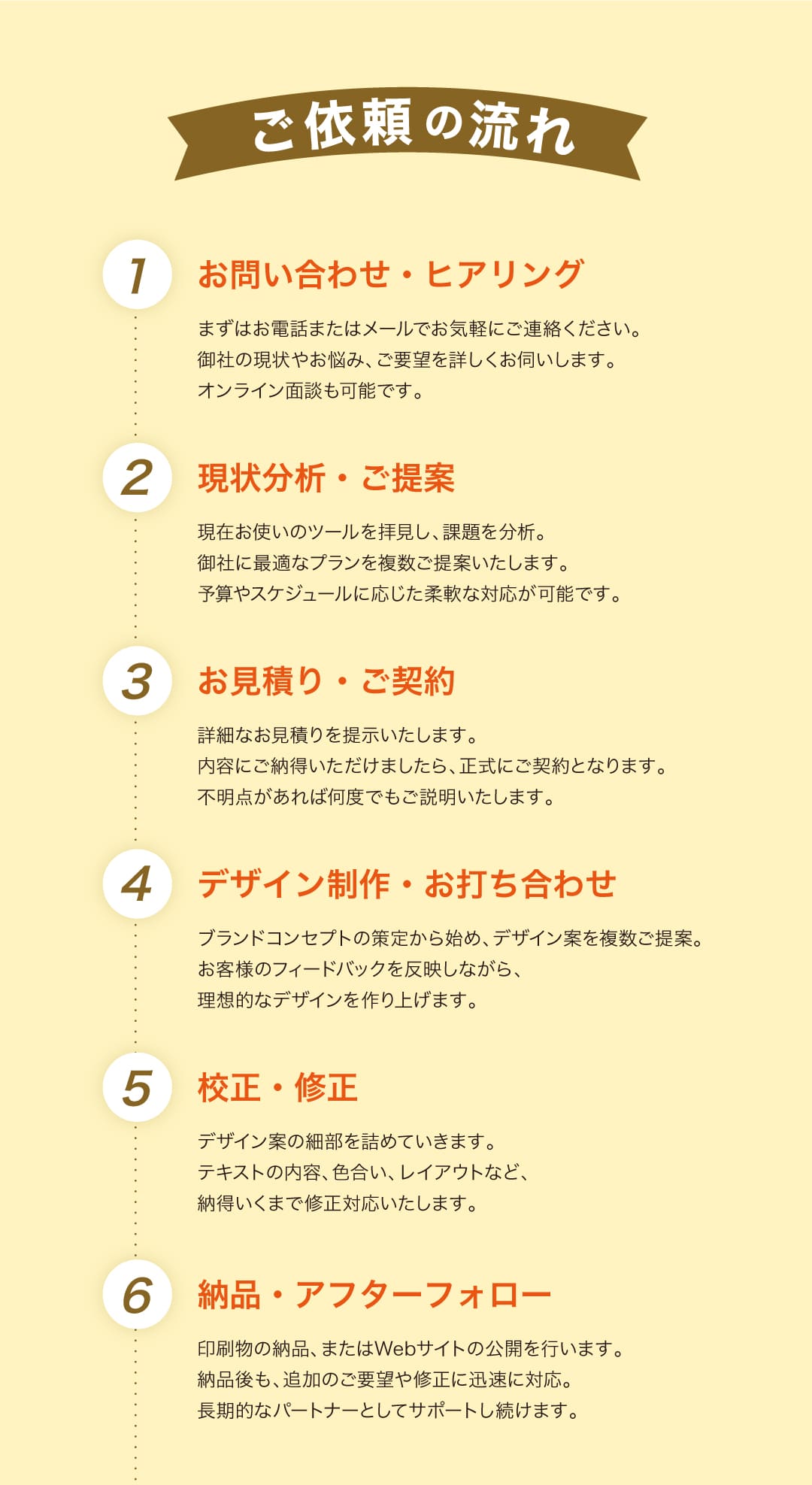 ご依頼の流れ

1

お問い合わせ・ヒアリング

まずはお電話またはメールでお気軽にご連絡ください。
御社の現状やお悩み、ご要望を詳しくお伺いします。
オンライン面談も可能です。

2

現状分析・ご提案

現在お使いのツールを拝見し、課題を分析。
御社に最適なプランを複数ご提案いたします。
予算やスケジュールに応じた柔軟な対応が可能です。

3

お見積り・ご契約

詳細なお見積りを提示いたします。
内容にご納得いただけましたら、正式にご契約となります。
不明点があれば何度でもご説明いたします。

4

デザイン制作・お打ち合わせ

ブランドコンセプトの策定から始め、デザイン案を複数ご提案。
お客様のフィードバックを反映しながら、
理想的なデザインを作り上げます。

5

校正・修正

デザイン案の細部を詰めていきます。
テキストの内容、色合い、レイアウトなど、
納得いくまで修正対応いたします。

6

納品・アフターフォロー

印刷物の納品、またはWebサイトの公開を行います。
納品後も、追加のご要望や修正に迅速に対応。
長期的なパートナーとしてサポートし続けます。